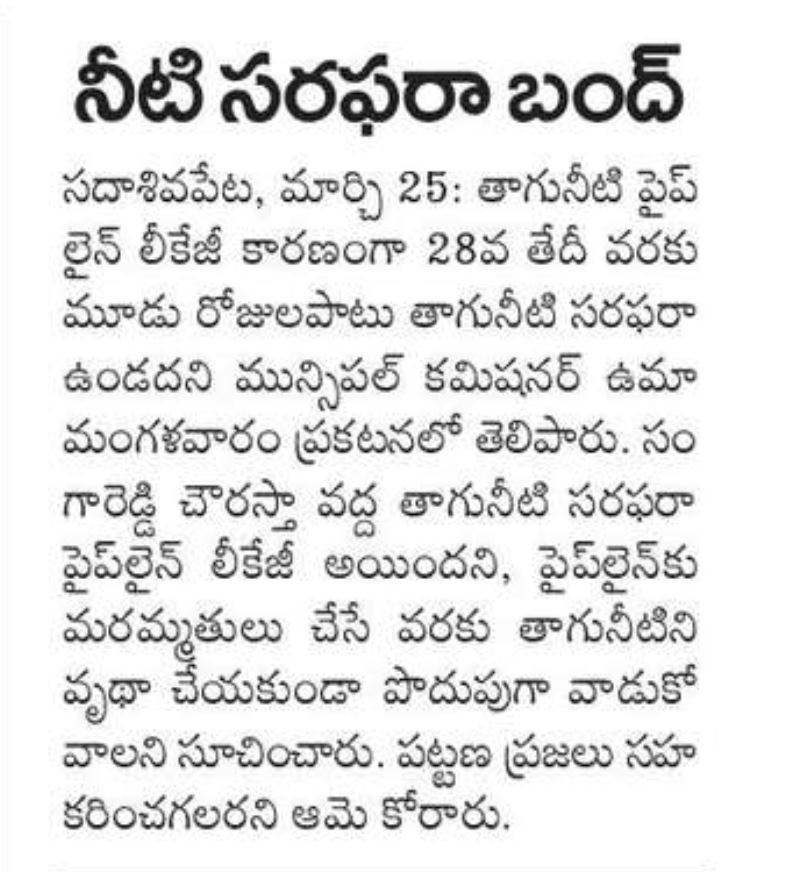 నీటి సరఫరా బంద్

సదాశివపేట, మార్చి 25: తాగునీటి పైప్ లైన్ లీకేజీ కారణంగా 28వ తేదీ వరకు మూడు రోజులపాటు తాగునీటి సరఫరా ఉండదని మున్సిపల్ కమిషనర్ ఉమా మంగళవారం ప్రకటనలో తెలిపారు. సంగారెడ్డి చౌరస్తా వద్ద తాగునీటి సరఫరా పైప్‌లైన్ లీకేజీ అయిందని, పైప్‌లైన్‌కు మరమ్మతులు చేసే వరకు తాగునీటిని వృథా చేయకుండా పొదుపుగా వాడుకోవాలని సూచించారు. పట్టణ ప్రజలు సహకరించగలరని ఆమె కోరారు.